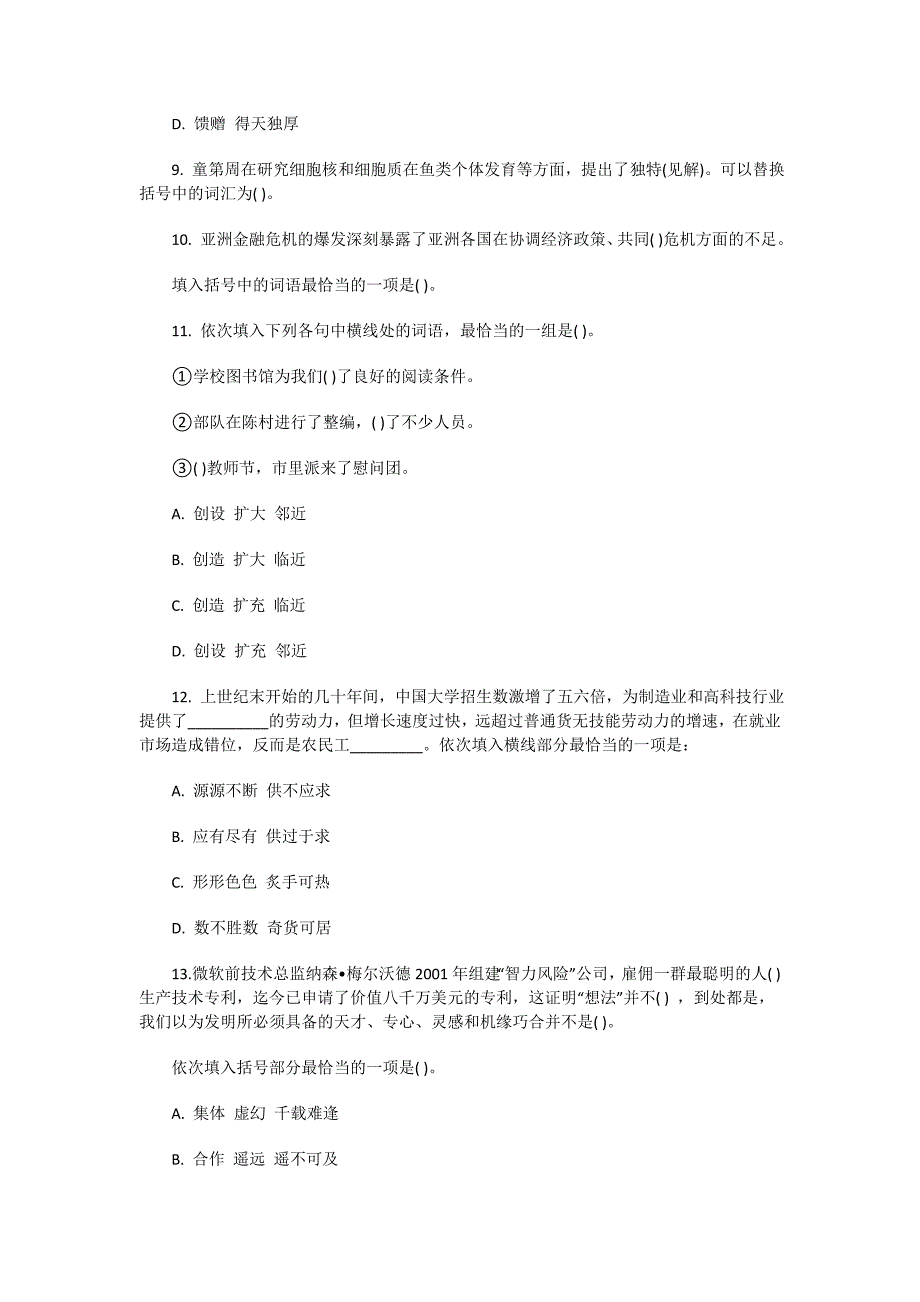 D. 馈赠 得天独厚

9. 童第周在研究细胞核和细胞质在鱼类个体发育等方面，提出了独特(见解)。可以替换括号中的词汇为( )。

10. 亚洲金融危机的爆发深刻暴露了亚洲各国在协调经济政策、共同( )危机方面的不足。

填入括号中的词语最恰当的一项是( )。

11. 依次填入下列各句中横线处的词语，最恰当的一组是( )。

①学校图书馆为我们( )了良好的阅读条件。

②部队在陈村进行了整编，( )了不少人员。

③( )教师节，市里派来了慰问团。

A. 创设 扩大 邻近

B. 创造 扩大 临近

C. 创造 扩充 临近

D. 创设 扩充 邻近

12. 上世纪末开始的几十年间，中国大学招生数激增了五六倍，为制造业和高科技行业提供了__________的劳动力，但增长速度过快，远超过普通货无技能劳动力的增速，在就业市场造成错位，反而是农民工_________。依次填入横线部分最恰当的一项是：

A. 源源不断 供不应求

B. 应有尽有 供过于求

C. 形形色色 炙手可热

D. 数不胜数 奇货可居

13.微软前技术总监纳森•梅尔沃德 2001 年组建"智力风险"公司，雇佣一群最聪明的人( )生产技术专利，迄今已申请了价值八千万美元的专利，这证明"想法"并不( ) ，到处都是，我们以为发明所必须具备的天才、专心、灵感和机缘巧合并不是( )。

依次填入括号部分最恰当的一项是( )。

A. 集体 虚幻 千载难逢

B. 合作 遥远 遥不可及